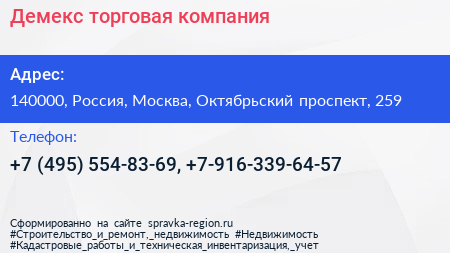 Демекс торговая компания

Адрес:
140000, Россия, Москва, Октябрьский проспект, 259

Телефон:
+7 (495) 554-83-69, +7-916-339-64-57

Сформированно на сайте spravka-region.ru
#Строительство_и_ремонт,_недвижимость #Недвижимость
#Кадастровые_работы_и_техническая_инвентаризация,_учет